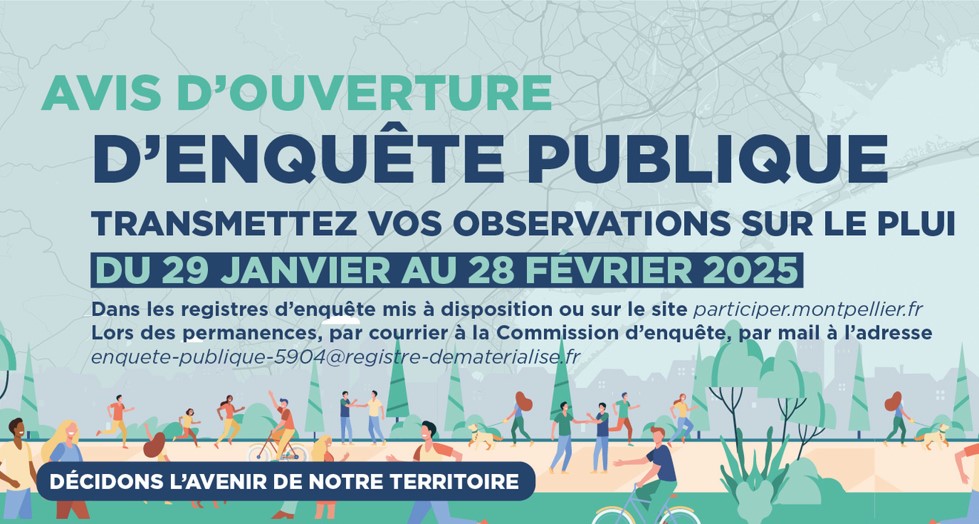 AVIS D'OUVERTURE
D'ENQUÊTE PUBLIQUE
TRANSMETTEZ VOS OBSERVATIONS SUR LE PLUI
DU 29 JANVIER AU 28 FÉVRIER 2025

Dans les registres d'enquête mis à disposition ou sur le site participer.montpellier.fr
Lors des permanences, par courrier à la Commission d'enquête, par mail à l'adresse enquete-publique-5904@registre-dematerialise.fr

DÉCIDONS L'AVENIR DE NOTRE TERRITOIRE